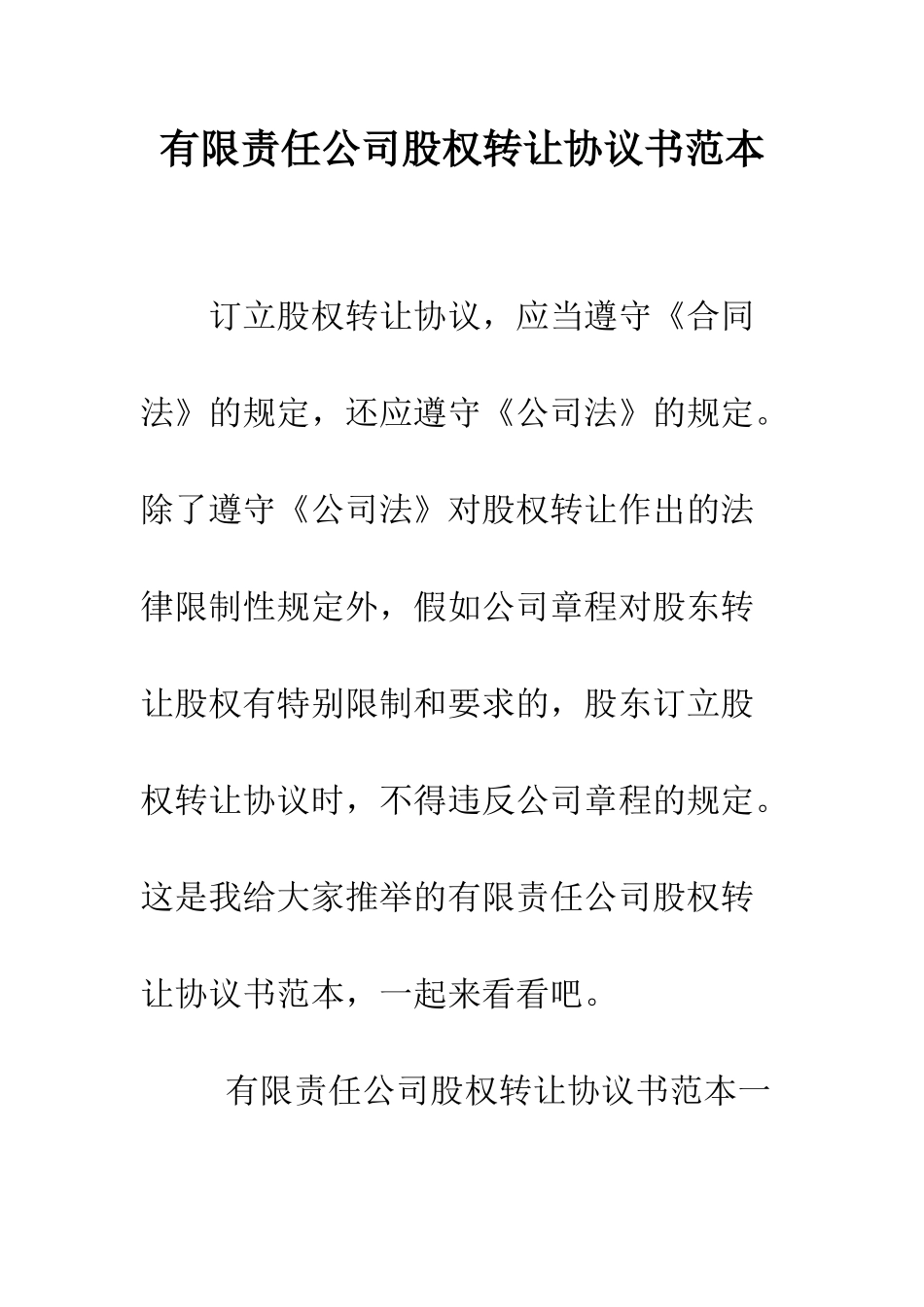 有限责任公司股权转让协议书范本

订立股权转让协议，应当遵守《合同法》的规定，还应遵守《公司法》的规定。除了遵守《公司法》对股权转让作出的法律限制性规定外，假如公司章程对股东转让股权有特别限制和要求的，股东订立股权转让协议时，不得违反公司章程的规定。这是我给大家推举的有限责任公司股权转让协议书范本，一起来看看吧。

有限责任公司股权转让协议书范本一